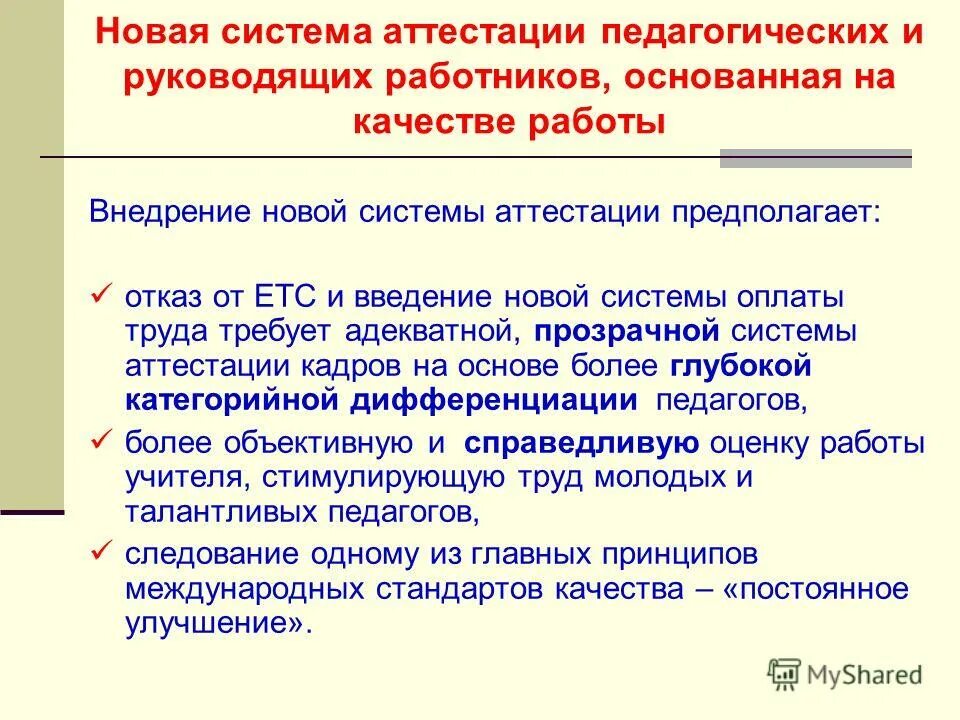 Новая система аттестации педагогических и руководящих работников, основанная на качестве работы

Внедрение новой системы аттестации предполагает:

✓ отказ от ЕТС и введение новой системы оплаты труда требует адекватной, прозрачной системы аттестации кадров на основе более глубокой категорийной дифференциации педагогов,

✓ более объективную и справедливую оценку работы учителя, стимулирующую труд молодых и талантливых педагогов,

✓ следование одному из главных принципов международных стандартов качества – «постоянное улучшение».

MyShared